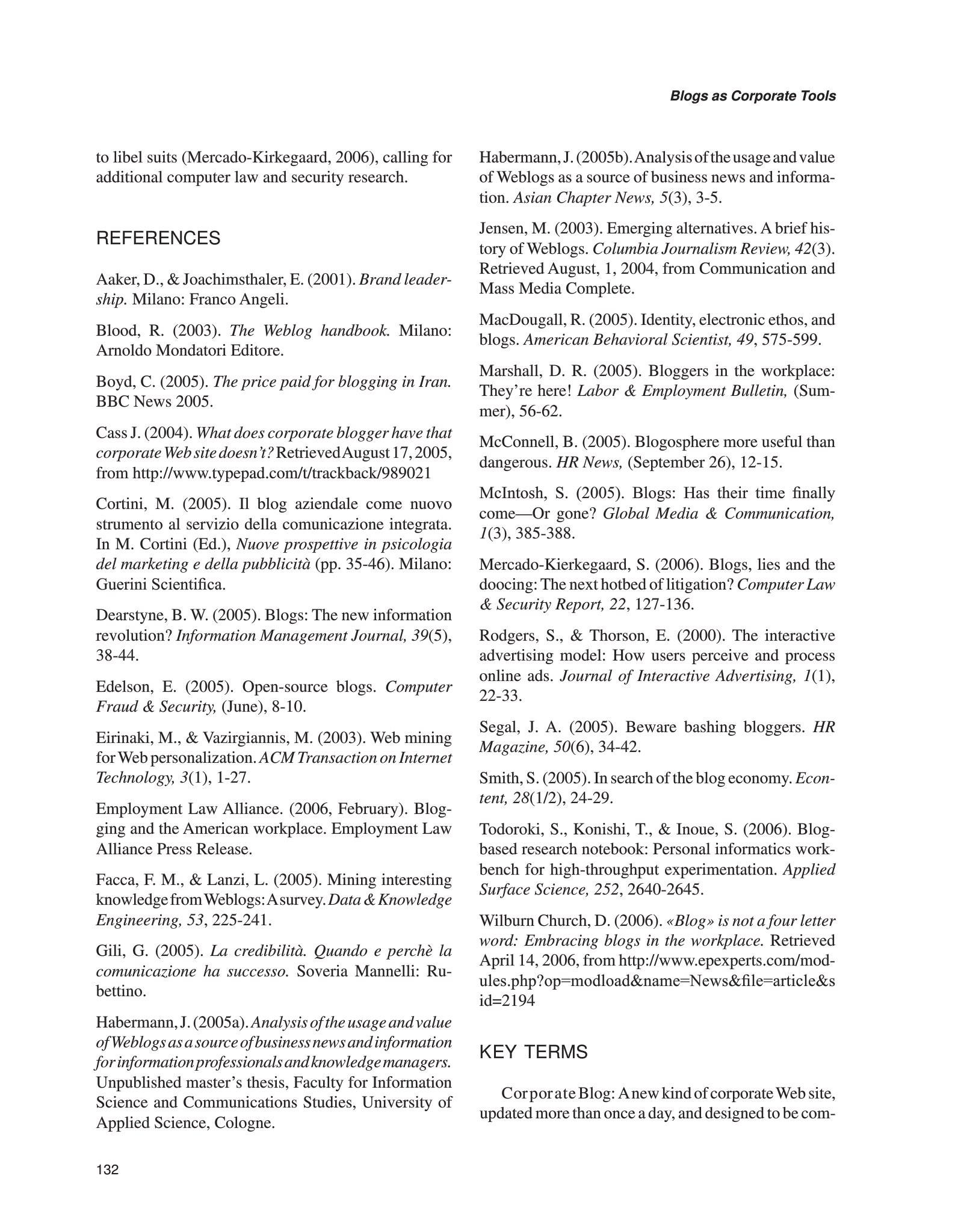 Blogs as Corporate Tools

to libel suits (Mercado-Kirkegaard, 2006), calling for additional computer law and security research.

REFERENCES

Aaker, D., & Joachimsthaler, E. (2001). Brand leadership. Milano: Franco Angeli.

Blood, R. (2003). The Weblog handbook. Milano: Arnoldo Mondatori Editore.

Boyd, C. (2005). The price paid for blogging in Iran. BBC News 2005.

Cass J. (2004). What does corporate blogger have that corporate Web site doesn't? Retrieved August 17, 2005, from http://www.typepad.com/t/trackback/989021

Cortini, M. (2005). Il blog aziendale come nuovo strumento al servizio della comunicazione integrata. In M. Cortini (Ed.), Nuove prospettive in psicologia del marketing e della pubblicità (pp. 35-46). Milano: Guerini Scientifica.

Dearstyne, B. W. (2005). Blogs: The new information revolution? Information Management Journal, 39(5), 38-44.

Edelson, E. (2005). Open-source blogs. Computer Fraud & Security, (June), 8-10.

Eirinaki, M., & Vazirgiannis, M. (2003). Web mining for Web personalization. ACM Transaction on Internet Technology, 3(1), 1-27.

Employment Law Alliance. (2006, February). Blogging and the American workplace. Employment Law Alliance Press Release.

Facca, F. M., & Lanzi, L. (2005). Mining interesting knowledge from Weblogs: A survey. Data & Knowledge Engineering, 53, 225-241.

Gili, G. (2005). La credibilità. Quando e perchè la comunicazione ha successo. Soveria Mannelli: Rubettino.

Habermann, J. (2005a). Analysis of the usage and value of Weblogs as a source of business news and information for information professionals and knowledge managers. Unpublished master's thesis, Faculty for Information Science and Communications Studies, University of Applied Science, Cologne.

Habermann, J. (2005b). Analysis of the usage and value of Weblogs as a source of business news and information. Asian Chapter News, 5(3), 3-5.

Jensen, M. (2003). Emerging alternatives. A brief history of Weblogs. Columbia Journalism Review, 42(3). Retrieved August, 1, 2004, from Communication and Mass Media Complete.

MacDougall, R. (2005). Identity, electronic ethos, and blogs. American Behavioral Scientist, 49, 575-599.

Marshall, D. R. (2005). Bloggers in the workplace: They're here! Labor & Employment Bulletin, (Summer), 56-62.

McConnell, B. (2005). Blogosphere more useful than dangerous. HR News, (September 26), 12-15.

McIntosh, S. (2005). Blogs: Has their time finally come—Or gone? Global Media & Communication, 1(3), 385-388.

Mercado-Kierkegaard, S. (2006). Blogs, lies and the doocing: The next hotbed of litigation? Computer Law & Security Report, 22, 127-136.

Rodgers, S., & Thorson, E. (2000). The interactive advertising model: How users perceive and process online ads. Journal of Interactive Advertising, 1(1), 22-33.

Segal, J. A. (2005). Beware bashing bloggers. HR Magazine, 50(6), 34-42.

Smith, S. (2005). In search of the blog economy. Econtent, 28(1/2), 24-29.

Todoroki, S., Konishi, T., & Inoue, S. (2006). Blog-based research notebook: Personal informatics workbench for high-throughput experimentation. Applied Surface Science, 252, 2640-2645.

Wilburn Church, D. (2006). «Blog» is not a four letter word: Embracing blogs in the workplace. Retrieved April 14, 2006, from http://www.epexperts.com/modules.php?op=modload&name=News&file=article&sid=2194

KEY TERMS

Corporate Blog: A new kind of corporate Web site, updated more than once a day, and designed to be com-

132